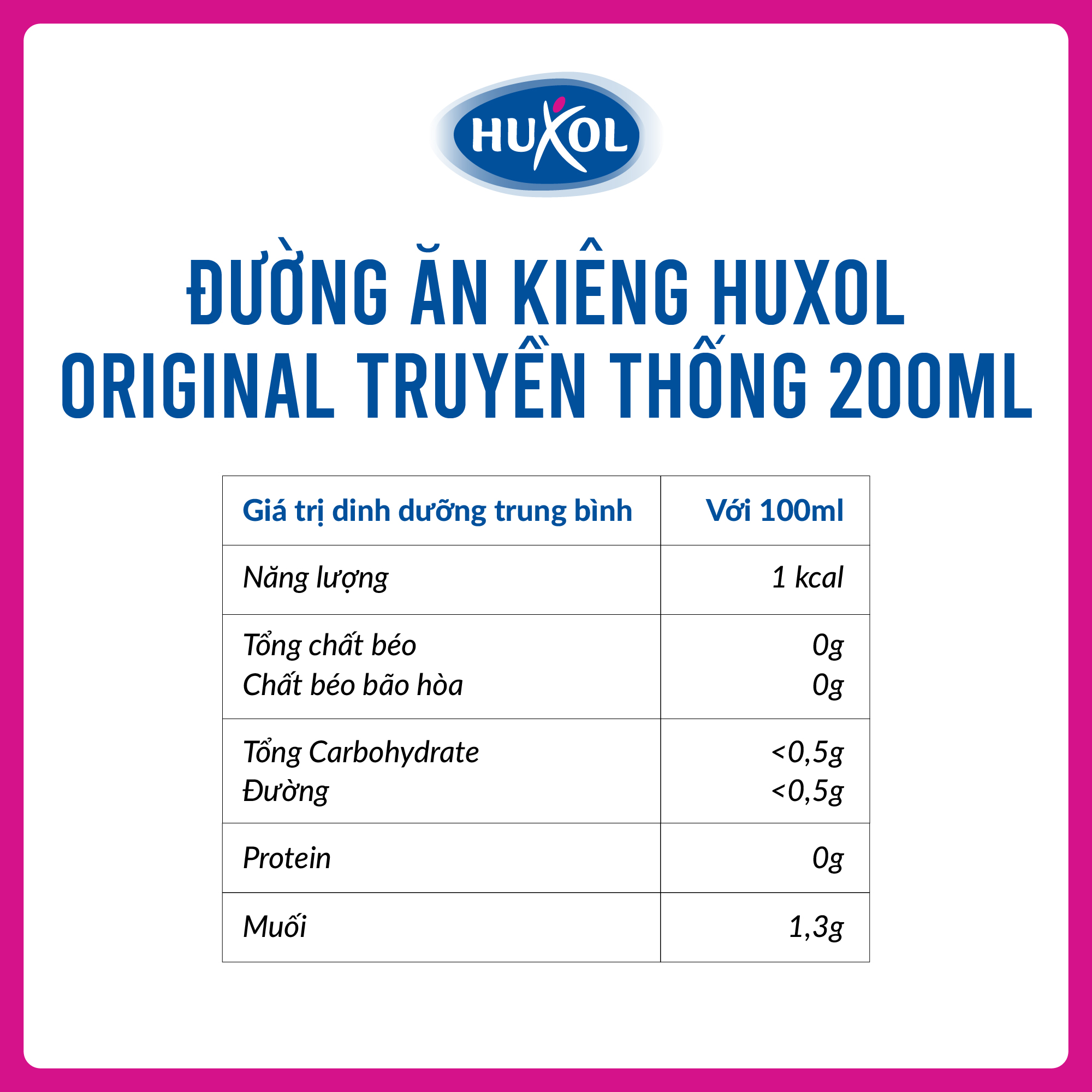 HUXOL

ĐƯỜNG ĂN KIÊNG HUXOL ORIGINAL TRUYỀN THỐNG 200ML

| Giá trị dinh dưỡng trung bình | Với 100ml |
|---|---|
| Năng lượng | 1 kcal |
| Tổng chất béo<br>Chất béo bão hòa | 0g<br>0g |
| Tổng Carbohydrate<br>Đường | <0,5g<br><0,5g |
| Protein | 0g |
| Muối | 1,3g |